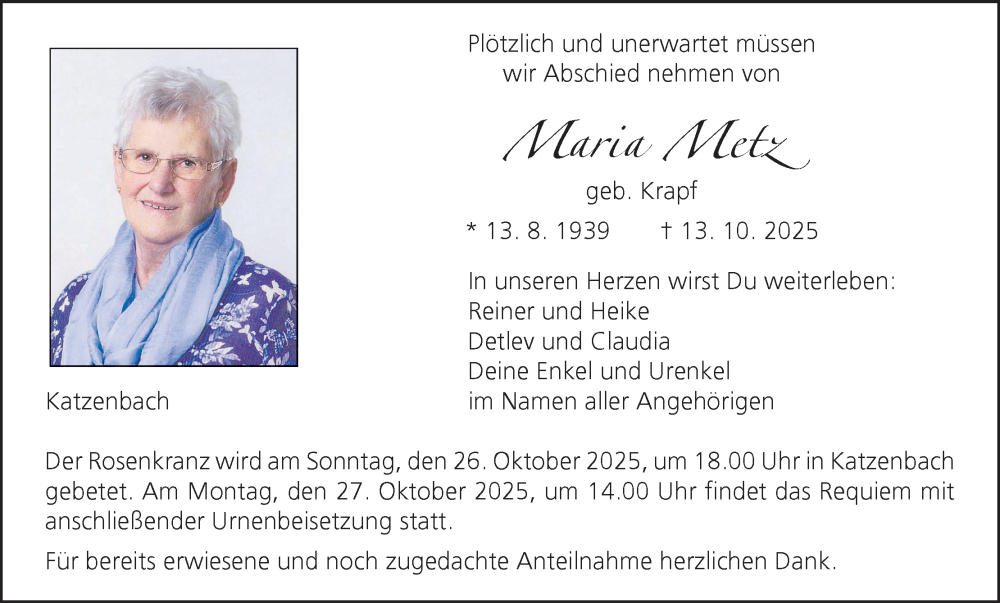 Plötzlich und unerwartet müssen
wir Abschied nehmen von

Maria Metz

geb. Krapf

* 13. 8. 1939 † 13. 10. 2025

In unseren Herzen wirst Du weiterleben:
Reiner und Heike
Detlev und Claudia
Deine Enkel und Urenkel
im Namen aller Angehörigen

Katzenbach

Der Rosenkranz wird am Sonntag, den 26. Oktober 2025, um 18.00 Uhr in Katzenbach gebetet. Am Montag, den 27. Oktober 2025, um 14.00 Uhr findet das Requiem mit anschließender Urnenbeisetzung statt.

Für bereits erwiesene und noch zugedachte Anteilnahme herzlichen Dank.